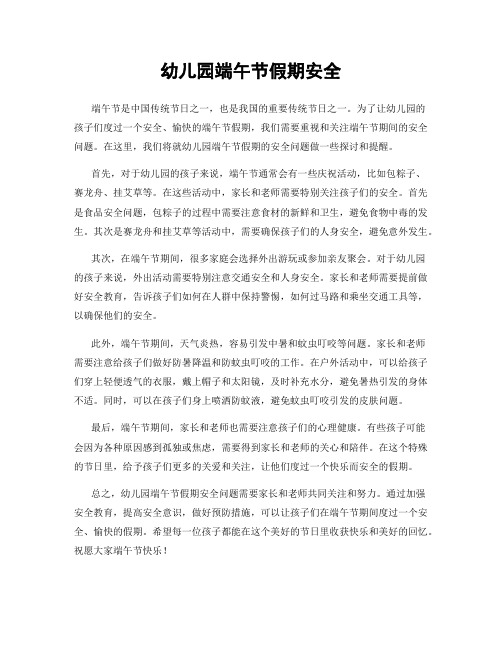 幼儿园端午节假期安全

端午节是中国传统节日之一，也是我国的重要传统节日之一。为了让幼儿园的孩子们度过一个安全、愉快的端午节假期，我们需要重视和关注端午节期间的安全问题。在这里，我们将就幼儿园端午节假期的安全问题做一些探讨和提醒。

首先，对于幼儿园的孩子来说，端午节通常会有一些庆祝活动，比如包粽子、赛龙舟、挂艾草等。在这些活动中，家长和老师需要特别关注孩子们的安全。首先是食品安全问题，包粽子的过程中需要注意食材的新鲜和卫生，避免食物中毒的发生。其次是赛龙舟和挂艾草等活动中，需要确保孩子们的人身安全，避免意外发生。

其次，在端午节期间，很多家庭会选择外出游玩或参加亲友聚会。对于幼儿园的孩子来说，外出活动需要特别注意交通安全和人身安全。家长和老师需要提前做好安全教育，告诉孩子们如何在人群中保持警惕，如何过马路和乘坐交通工具等，以确保他们的安全。

此外，端午节期间，天气炎热，容易引发中暑和蚊虫叮咬等问题。家长和老师需要注意给孩子们做好防暑降温和防蚊虫叮咬的工作。在户外活动中，可以给孩子们穿上轻便透气的衣服，戴上帽子和太阳镜，及时补充水分，避免暑热引发的身体不适。同时，可以在孩子们身上喷洒防蚊液，避免蚊虫叮咬引发的皮肤问题。

最后，端午节期间，家长和老师也需要注意孩子们的心理健康。有些孩子可能会因为各种原因感到孤独或焦虑，需要得到家长和老师的关心和陪伴。在这个特殊的节日里，给予孩子们更多的关爱和关注，让他们度过一个快乐而安全的假期。

总之，幼儿园端午节假期安全问题需要家长和老师共同关注和努力。通过加强安全教育，提高安全意识，做好预防措施，可以让孩子们在端午节期间度过一个安全、愉快的假期。希望每一位孩子都能在这个美好的节日里收获快乐和美好的回忆。祝愿大家端午节快乐！